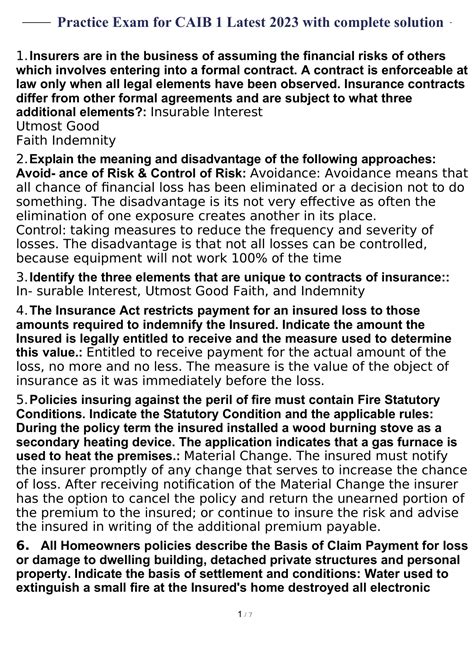 Practice Exam for CAIB 1 Latest 2023 with complete solution

1. Insurers are in the business of assuming the financial risks of others which involves entering into a formal contract. A contract is enforceable at law only when all legal elements have been observed. Insurance contracts differ from other formal agreements and are subject to what three additional elements?: Insurable Interest
Utmost Good
Faith Indemnity

2. Explain the meaning and disadvantage of the following approaches: Avoid- ance of Risk & Control of Risk: Avoidance: Avoidance means that all chance of financial loss has been eliminated or a decision not to do something. The disadvantage is its not very effective as often the elimination of one exposure creates another in its place.
Control: taking measures to reduce the frequency and severity of losses. The disadvantage is that not all losses can be controlled, because equipment will not work 100% of the time

3. Identify the three elements that are unique to contracts of insurance:: In- surable Interest, Utmost Good Faith, and Indemnity

4. The Insurance Act restricts payment for an insured loss to those amounts required to indemnify the Insured. Indicate the amount the Insured is legally entitled to receive and the measure used to determine this value.: Entitled to receive payment for the actual amount of the loss, no more and no less. The measure is the value of the object of insurance as it was immediately before the loss.

5. Policies insuring against the peril of fire must contain Fire Statutory Conditions. Indicate the Statutory Condition and the applicable rules: During the policy term the insured installed a wood burning stove as a secondary heating device. The application indicates that a gas furnace is used to heat the premises.: Material Change. The insured must notify the insurer promptly of any change that serves to increase the chance of loss. After receiving notification of the Material Change the insurer has the option to cancel the policy and return the unearned portion of the premium to the insured; or continue to insure the risk and advise the insured in writing of the additional premium payable.

6. All Homeowners policies describe the Basis of Claim Payment for loss or damage to dwelling building, detached private structures and personal property. Indicate the basis of settlement and conditions: Water used to extinguish a small fire at the Insured's home destroyed all electronic

1 / 7